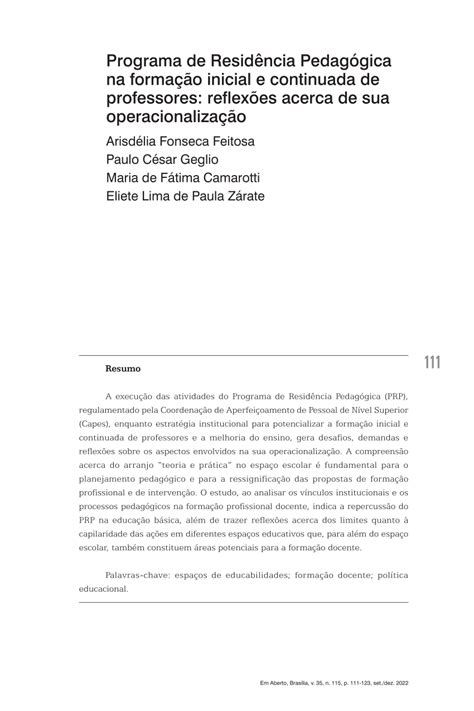 Programa de Residência Pedagógica na formação inicial e continuada de professores: reflexões acerca de sua operacionalização

Arisdélia Fonseca Feitosa
Paulo César Geglio
Maria de Fátima Camarotti
Eliete Lima de Paula Zárate

111

Resumo

A execução das atividades do Programa de Residência Pedagógica (PRP), regulamentado pela Coordenação de Aperfeiçoamento de Pessoal de Nível Superior (Capes), enquanto estratégia institucional para potencializar a formação inicial e continuada de professores e a melhoria do ensino, gera desafios, demandas e reflexões sobre os aspectos envolvidos na sua operacionalização. A compreensão acerca do arranjo "teoria e prática" no espaço escolar é fundamental para o planejamento pedagógico e para a ressignificação das propostas de formação profissional e de intervenção. O estudo, ao analisar os vínculos institucionais e os processos pedagógicos na formação profissional docente, indica a repercussão do PRP na educação básica, além de trazer reflexões acerca dos limites quanto à capilaridade das ações em diferentes espaços educativos que, para além do espaço escolar, também constituem áreas potenciais para a formação docente.

Palavras-chave: espaços de educabilidades; formação docente; política educacional.

Em Aberto, Brasília, v. 35, n. 115, p. 111-123, set./dez. 2022